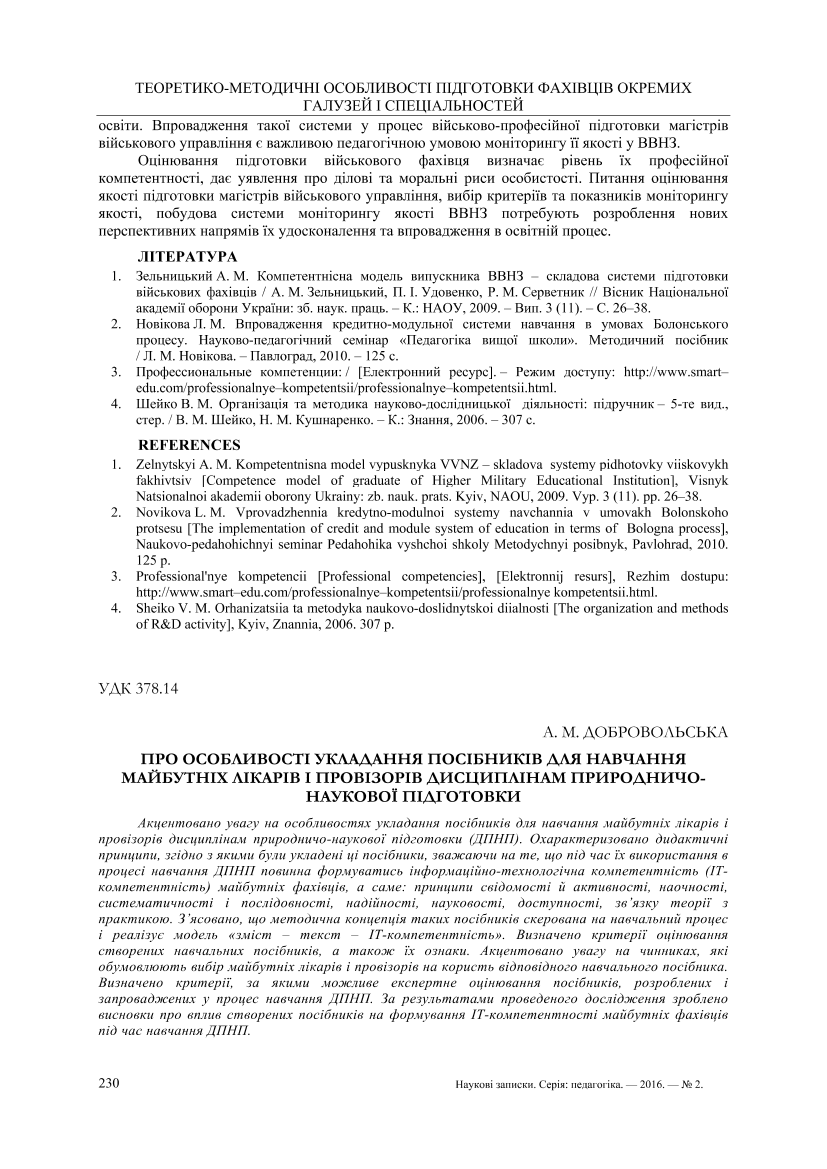 ТЕОРЕТИКО-МЕТОДИЧНІ ОСОБЛИВОСТІ ПІДГОТОВКИ ФАХІВЦІВ ОКРЕМИХ ГАЛУЗЕЙ І СПЕЦІАЛЬНОСТЕЙ

освіти. Впровадження такої системи у процес військово-професійної підготовки магістрів військового управління є важливою педагогічною умовою моніторингу її якості у ВВНЗ.

Оцінювання підготовки військового фахівця визначає рівень їх професійної компетентності, дає уявлення про ділові та моральні риси особистості. Питання оцінювання якості підготовки магістрів військового управління, вибір критеріїв та показників моніторингу якості, побудова системи моніторингу якості ВВНЗ потребують розроблення нових перспективних напрямів їх удосконалення та впровадження в освітній процес.

ЛІТЕРАТУРА

1. Зельницький А. М. Компетентнісна модель випускника ВВНЗ – складова системи підготовки військових фахівців / А. М. Зельницький, П. І. Удовенко, Р. М. Серветник // Вісник Національної академії оборони України: зб. наук. праць. – К.: НАОУ, 2009. – Вип. 3 (11). – С. 26–38.
2. Новікова Л. М. Впровадження кредитно-модульної системи навчання в умовах Болонського процесу. Науково-педагогічний семінар «Педагогіка вищої школи». Методичний посібник / Л. М. Новікова. – Павлоград, 2010. – 125 с.
3. Профессиональные компетенции: / [Електронний ресурс]. – Режим доступу: http://www.smart–edu.com/professionalnye–kompetentsii/professionalnye–kompetentsii.html.
4. Шейко В. М. Організація та методика науково-дослідницької діяльності: підручник – 5-те вид., стер. / В. М. Шейко, Н. М. Кушнаренко. – К.: Знання, 2006. – 307 с.

REFERENCES

1. Zelnytskyi A. M. Kompetentnisna model vypusknyka VVNZ – skladova systemy pidhotovky viiskovykh fakhivtsiv [Competence model of graduate of Higher Military Educational Institution], Visnyk Natsionalnoi akademii oborony Ukrainy: zb. nauk. prats. Kyiv, NAOU, 2009. Vyp. 3 (11). pp. 26–38.
2. Novikova L. M. Vprovadzhennia kredytno-modulnoi systemy navchannia v umovakh Bolonskoho protsesu [The implementation of credit and module system of education in terms of Bologna process], Naukovo-pedahohichnyi seminar Pedahohika vyshchoi shkoly Metodychnyi posibnyk, Pavlohrad, 2010. 125 p.
3. Professional'nye kompetencii [Professional competencies], [Elektronnij resurs], Rezhim dostupu: http://www.smart–edu.com/professionalnye–kompetentsii/professionalnye kompetentsii.html.
4. Sheiko V. M. Orhanizatsiia ta metodyka naukovo-doslidnytskoi diialnosti [The organization and methods of R&D activity], Kyiv, Znannia, 2006. 307 p.

УДК 378.14

А. М. ДОБРОВОЛЬСЬКА

ПРО ОСОБЛИВОСТІ УКЛАДАННЯ ПОСІБНИКІВ ДЛЯ НАВЧАННЯ МАЙБУТНІХ ЛІКАРІВ І ПРОВІЗОРІВ ДИСЦИПЛІНАМ ПРИРОДНИЧО-НАУКОВОЇ ПІДГОТОВКИ

Акцентовано увагу на особливостях укладання посібників для навчання майбутніх лікарів і провізорів дисциплінам природничо-наукової підготовки (ДПНП). Охарактеризовано дидактичні принципи, згідно з якими були укладені ці посібники, зважаючи на те, що під час їх використання в процесі навчання ДПНП повинна формуватись інформаційно-технологічна компетентність (ІТ-компетентність) майбутніх фахівців, а саме: принципи свідомості й активності, наочності, систематичності і послідовності, надійності, науковості, доступності, зв'язку теорії з практикою. З'ясовано, що методична концепція таких посібників скерована на навчальний процес і реалізує модель «зміст – текст – ІТ-компетентність». Визначено критерії оцінювання створених навчальних посібників, а також їх ознаки. Акцентовано увагу на чинниках, які обумовлюють вибір майбутніх лікарів і провізорів на користь відповідного навчального посібника. Визначено критерії, за якими можливе експертне оцінювання посібників, розроблених і запроваджених у процес навчання ДПНП. За результатами проведеного дослідження зроблено висновки про вплив створених посібників на формування ІТ-компетентності майбутніх фахівців під час навчання ДПНП.

230 Наукові записки. Серія: педагогіка. — 2016. — № 2.